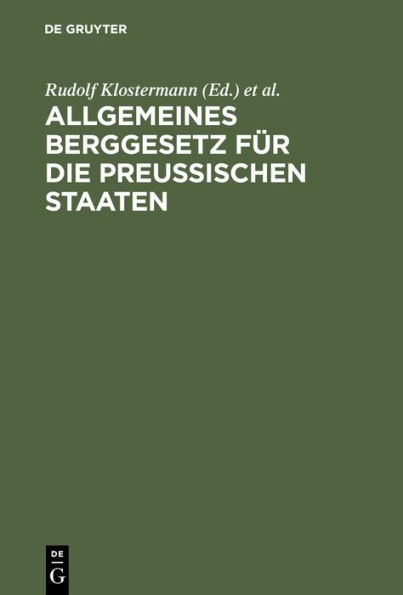 DE GRUYTER

Rudolf Klostermann (Ed.) et al.

ALLGEMEINES BERGGESETZ FÜR DIE PREUSSISCHEN STAATEN

DE
G